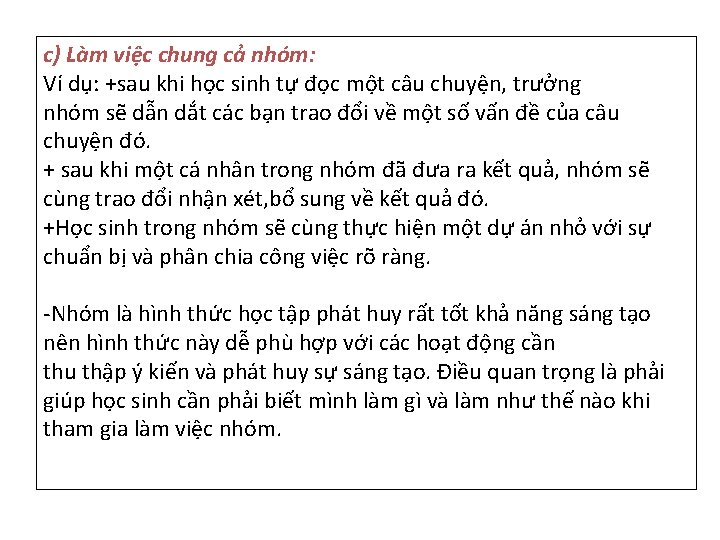 c) Làm việc chung cả nhóm:
Ví dụ: +sau khi học sinh tự đọc một câu chuyện, trưởng nhóm sẽ dẫn dắt các bạn trao đổi về một số vấn đề của câu chuyện đó.
+ sau khi một cá nhân trong nhóm đã đưa ra kết quả, nhóm sẽ cùng trao đổi nhận xét,bổ sung về kết quả đó.
+Học sinh trong nhóm sẽ cùng thực hiện một dự án nhỏ với sự chuẩn bị và phân chia công việc rõ ràng.

-Nhóm là hình thức học tập phát huy rất tốt khả năng sáng tạo nên hình thức này dễ phù hợp với các hoạt động cần thu thập ý kiến và phát huy sự sáng tạo. Điều quan trọng là phải giúp học sinh cần phải biết mình làm gì và làm như thế nào khi tham gia làm việc nhóm.